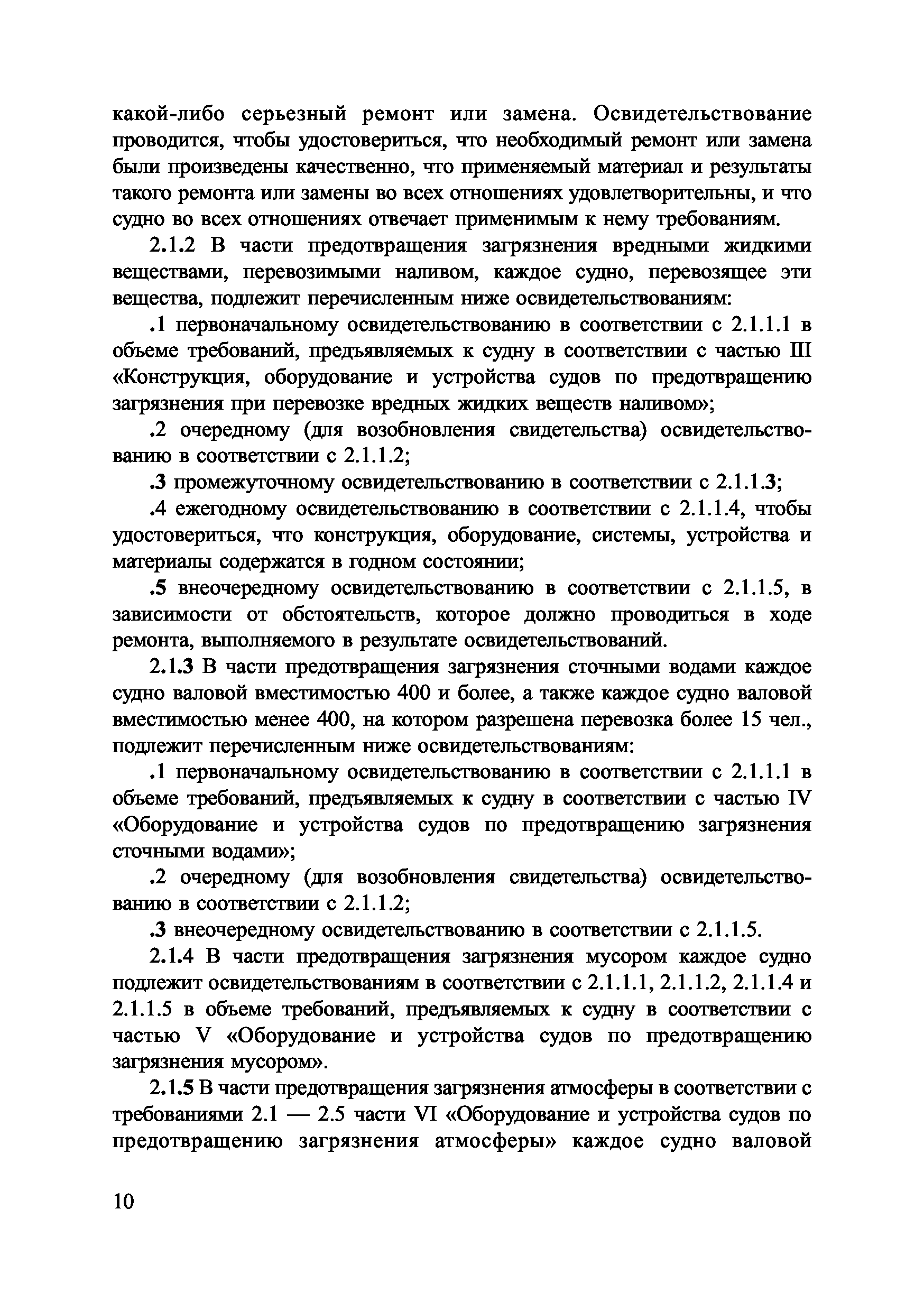 какой-либо серьезный ремонт или замена. Освидетельствование проводится, чтобы удостовериться, что необходимый ремонт или замена были произведены качественно, что применяемый материал и результаты такого ремонта или замены во всех отношениях удовлетворительны, и что судно во всех отношениях отвечает применимым к нему требованиям.

2.1.2 В части предотвращения загрязнения вредными жидкими веществами, перевозимыми наливом, каждое судно, перевозящее эти вещества, подлежит перечисленным ниже освидетельствованиям:

.1 первоначальному освидетельствованию в соответствии с 2.1.1.1 в объеме требований, предъявляемых к судну в соответствии с частью III «Конструкция, оборудование и устройства судов по предотвращению загрязнения при перевозке вредных жидких веществ наливом»;

.2 очередному (для возобновления свидетельства) освидетельствованию в соответствии с 2.1.1.2;

.3 промежуточному освидетельствованию в соответствии с 2.1.1.3;

.4 ежегодному освидетельствованию в соответствии с 2.1.1.4, чтобы удостовериться, что конструкция, оборудование, системы, устройства и материалы содержатся в годном состоянии;

.5 внеочередному освидетельствованию в соответствии с 2.1.1.5, в зависимости от обстоятельств, которое должно проводиться в ходе ремонта, выполняемого в результате освидетельствований.

2.1.3 В части предотвращения загрязнения сточными водами каждое судно валовой вместимостью 400 и более, а также каждое судно валовой вместимостью менее 400, на котором разрешена перевозка более 15 чел., подлежит перечисленным ниже освидетельствованиям:

.1 первоначальному освидетельствованию в соответствии с 2.1.1.1 в объеме требований, предъявляемых к судну в соответствии с частью IV «Оборудование и устройства судов по предотвращению загрязнения сточными водами»;

.2 очередному (для возобновления свидетельства) освидетельствованию в соответствии с 2.1.1.2;

.3 внеочередному освидетельствованию в соответствии с 2.1.1.5.

2.1.4 В части предотвращения загрязнения мусором каждое судно подлежит освидетельствованиям в соответствии с 2.1.1.1, 2.1.1.2, 2.1.1.4 и 2.1.1.5 в объеме требований, предъявляемых к судну в соответствии с частью V «Оборудование и устройства судов по предотвращению загрязнения мусором».

2.1.5 В части предотвращения загрязнения атмосферы в соответствии с требованиями 2.1 — 2.5 части VI «Оборудование и устройства судов по предотвращению загрязнения атмосферы» каждое судно валовой

10